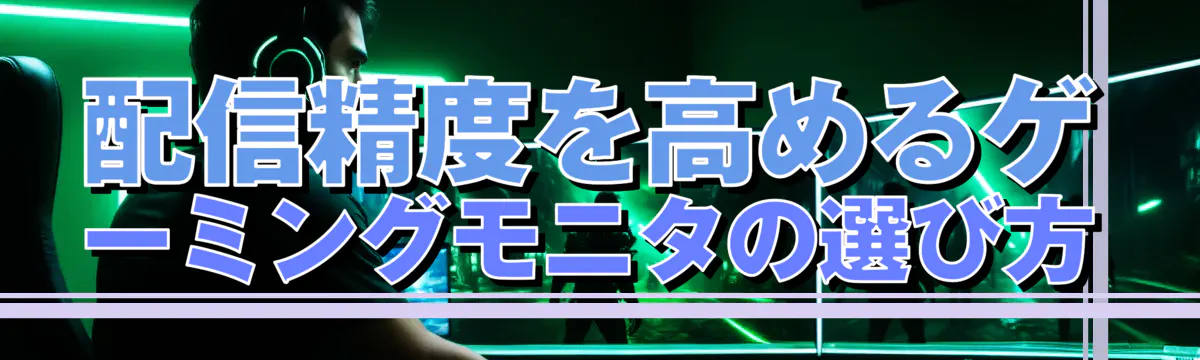 配信精度を高めるゲーミングモニタの選び方